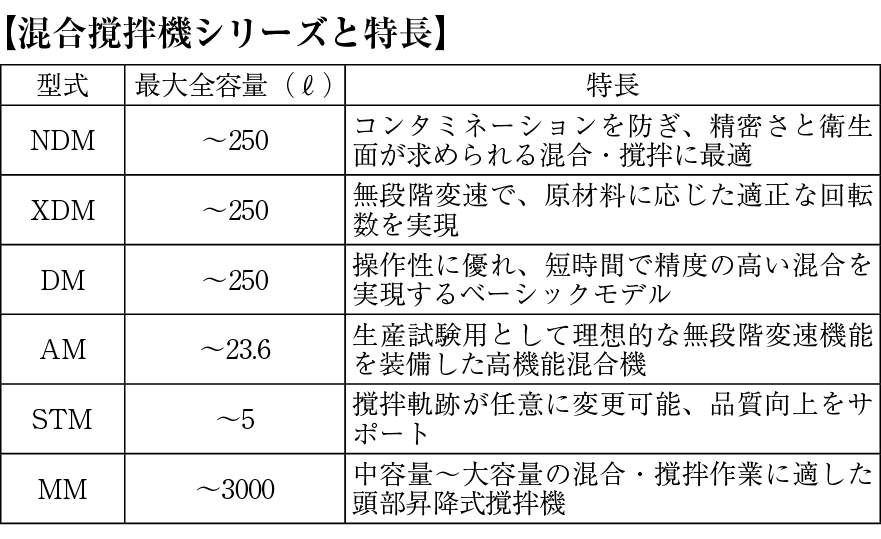 【混合撹拌機シリーズと特長】

| 型式 | 最大全容量（ℓ） | 特長 |
|---|---|---|
| NDM | ～250 | コンタミネーションを防ぎ、精密さと衛生面が求められる混合・撹拌に最適 |
| XDM | ～250 | 無段階変速で、原材料に応じた適正な回転数を実現 |
| DM | ～250 | 操作性に優れ、短時間で精度の高い混合を実現するベーシックモデル |
| AM | ～23.6 | 生産試験用として理想的な無段階変速機能を装備した高機能混合機 |
| STM | ～5 | 撹拌軌跡が任意に変更可能、品質向上をサポート |
| MM | ～3000 | 中容量～大容量の混合・撹拌作業に適した頭部昇降式撹拌機 |